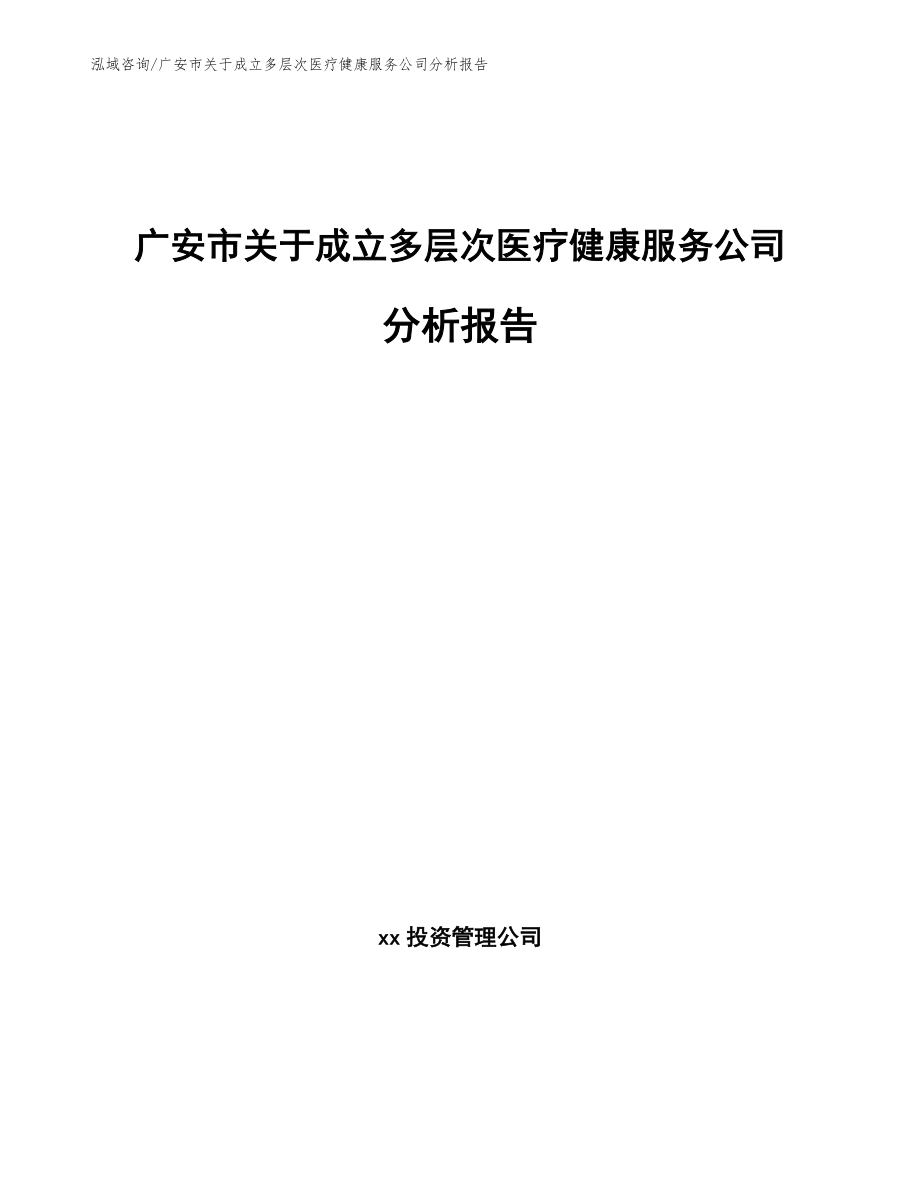 泓域咨询/广安市关于成立多层次医疗健康服务公司分析报告

广安市关于成立多层次医疗健康服务公司分析报告

xx 投资管理公司